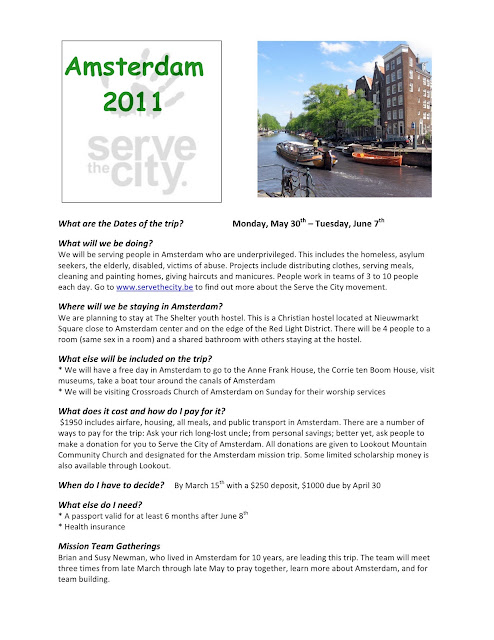 Amsterdam 2011

serve the city.

What are the Dates of the trip? Monday, May 30$^{th}$ – Tuesday, June 7$^{th}$

What will we be doing?
We will be serving people in Amsterdam who are underprivileged. This includes the homeless, asylum seekers, the elderly, disabled, victims of abuse. Projects include distributing clothes, serving meals, cleaning and painting homes, giving haircuts and manicures. People work in teams of 3 to 10 people each day. Go to www.servethecity.be to find out more about the Serve the City movement.

Where will we be staying in Amsterdam?
We are planning to stay at The Shelter youth hostel. This is a Christian hostel located at Nieuwmarkt Square close to Amsterdam center and on the edge of the Red Light District. There will be 4 people to a room (same sex in a room) and a shared bathroom with others staying at the hostel.

What else will be included on the trip?
* We will have a free day in Amsterdam to go to the Anne Frank House, the Corrie ten Boom House, visit museums, take a boat tour around the canals of Amsterdam
* We will be visiting Crossroads Church of Amsterdam on Sunday for their worship services

What does it cost and how do I pay for it?
$1950 includes airfare, housing, all meals, and public transport in Amsterdam. There are a number of ways to pay for the trip: Ask your rich long-lost uncle; from personal savings; better yet, ask people to make a donation for you to Serve the City of Amsterdam. All donations are given to Lookout Mountain Community Church and designated for the Amsterdam mission trip. Some limited scholarship money is also available through Lookout.

When do I have to decide? By March 15$^{th}$ with a $250 deposit, $1000 due by April 30

What else do I need?
* A passport valid for at least 6 months after June 8$^{th}$
* Health insurance

Mission Team Gatherings
Brian and Susy Newman, who lived in Amsterdam for 10 years, are leading this trip. The team will meet three times from late March through late May to pray together, learn more about Amsterdam, and for team building.